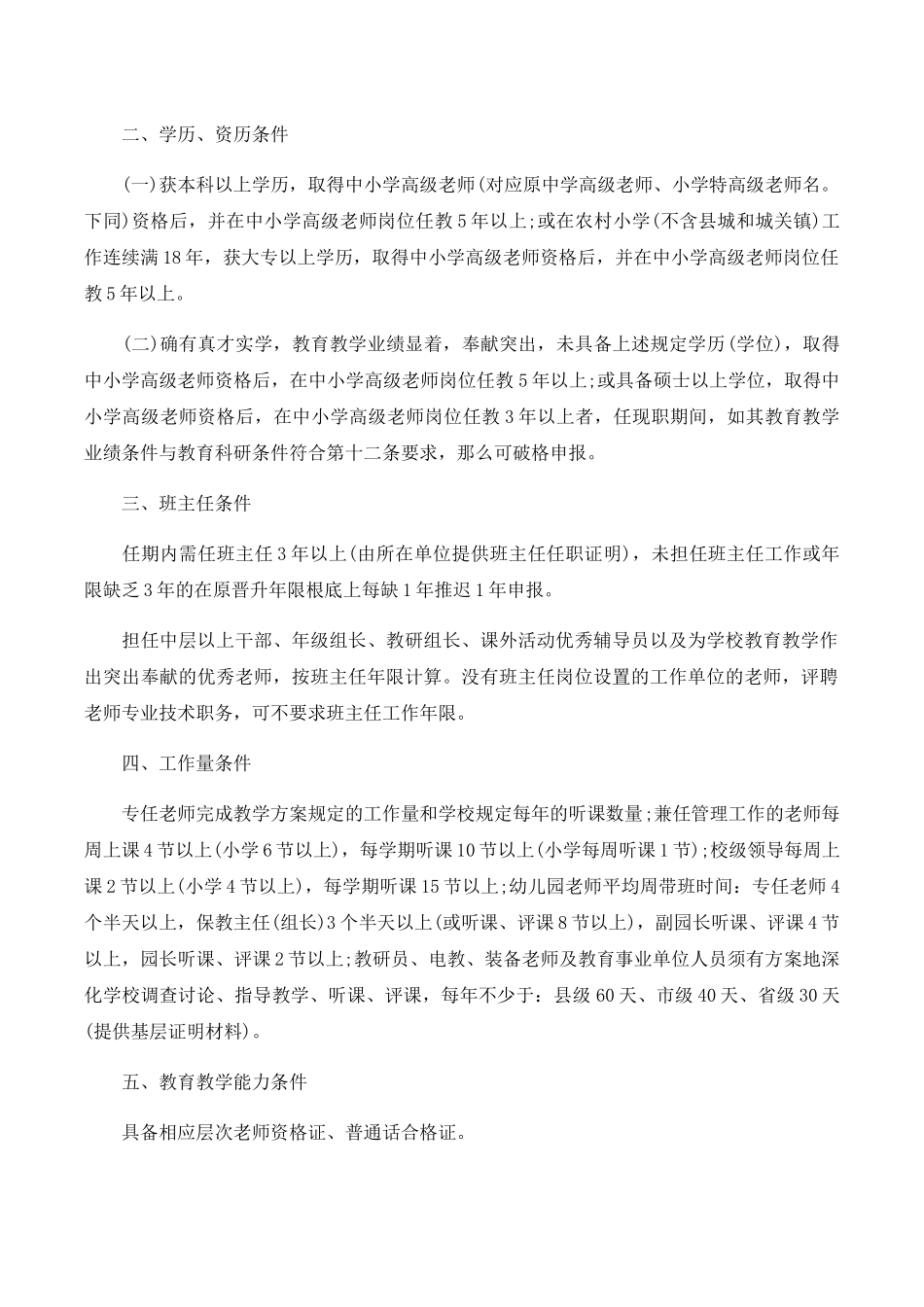 二、学历、资历条件

(一)获本科以上学历，取得中小学高级老师(对应原中学高级老师、小学特高级老师名。下同)资格后，并在中小学高级老师岗位任教5年以上;或在农村小学(不含县城和城关镇)工作连续满18年，获大专以上学历，取得中小学高级老师资格后，并在中小学高级老师岗位任教5年以上。

(二)确有真才实学，教育教学业绩显着，奉献突出，未具备上述规定学历(学位)，取得中小学高级老师资格后，在中小学高级老师岗位任教5年以上;或具备硕士以上学位，取得中小学高级老师资格后，在中小学高级老师岗位任教3年以上者，任现职期间，如其教育教学业绩条件与教育科研条件符合第十二条要求，那么可破格申报。

三、班主任条件

任期内需任班主任3年以上(由所在单位提供班主任任职证明)，未担任班主任工作或年限缺乏3年的在原晋升年限根底上每缺1年推迟1年申报。

担任中层以上干部、年级组长、教研组长、课外活动优秀辅导员以及为学校教育教学作出突出奉献的优秀老师，按班主任年限计算。没有班主任岗位设置的工作单位的老师，评聘老师专业技术职务，可不要求班主任工作年限。

四、工作量条件

专任老师完成教学方案规定的工作量和学校规定每年的听课数量;兼任管理工作的老师每周上课4节以上(小学6节以上)，每学期听课10节以上(小学每周听课1节);校级领导每周上课2节以上(小学4节以上)，每学期听课15节以上;幼儿园老师平均周带班时间：专任老师4个半天以上，保教主任(组长)3个半天以上(或听课、评课8节以上)，副园长听课、评课4节以上，园长听课、评课2节以上;教研员、电教、装备老师及教育事业单位人员须有方案地深化学校调查讨论、指导教学、听课、评课，每年不少于：县级60天、市级40天、省级30天(提供基层证明材料)。

五、教育教学能力条件

具备相应层次老师资格证、普通话合格证。